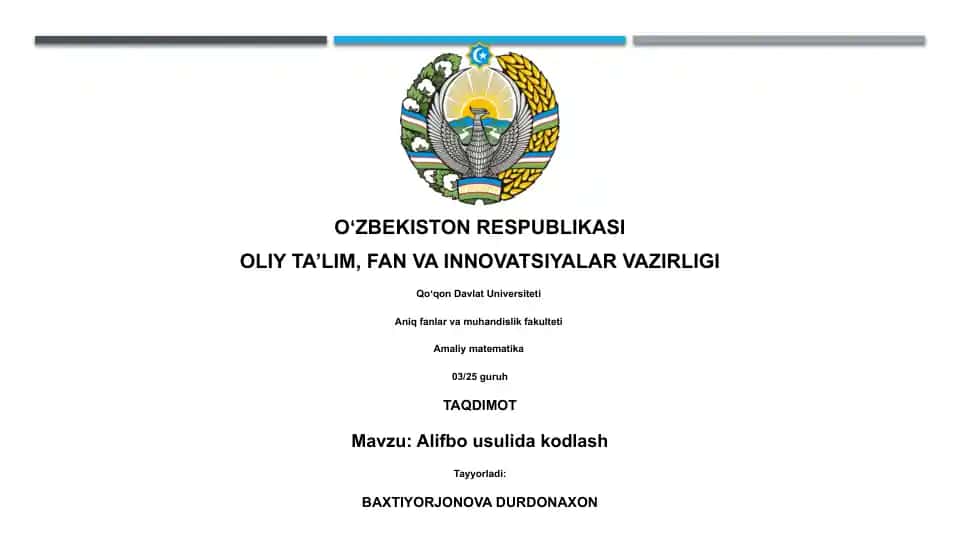 O‘ZBEKISTON RESPUBLIKASI

OLIY TA’LIM, FAN VA INNOVATSIYALAR VAZIRLIGI

Qo‘qon Davlat Universiteti

Aniq fanlar va muhandislik fakulteti

Amaliy matematika

03/25 guruh

TAQDIMOT

Mavzu: Alifbo usulida kodlash

Tayyorladi:

BAXTIYORJONOVA DURDONAXON